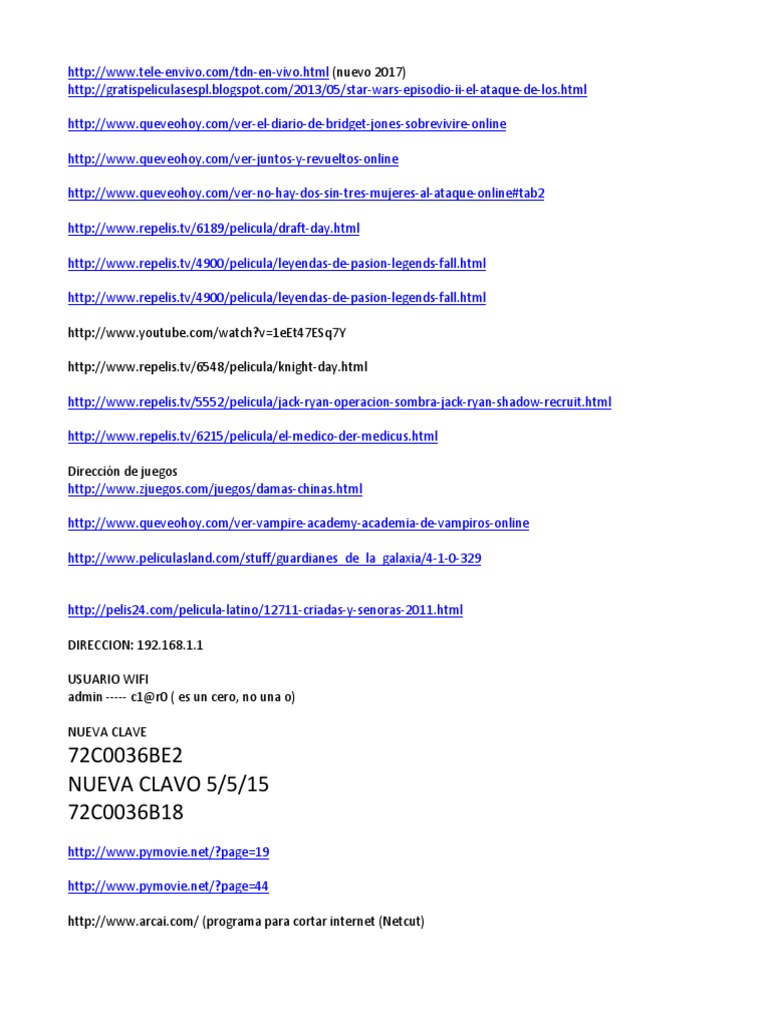 http://www.tele-envivo.com/tdn-en-vivo.html (nuevo 2017)
http://gratispeliculasespl.blogspot.com/2013/05/star-wars-episodio-ii-el-ataque-de-los.html

http://www.queveohoy.com/ver-el-diario-de-bridget-jones-sobrevivire-online

http://www.queveohoy.com/ver-juntos-y-revueltos-online

http://www.queveohoy.com/ver-no-hay-dos-sin-tres-mujeres-al-ataque-online#tab2

http://www.repelis.tv/6189/pelicula/draft-day.html

http://www.repelis.tv/4900/pelicula/leyendas-de-pasion-legends-fall.html

http://www.repelis.tv/4900/pelicula/leyendas-de-pasion-legends-fall.html

http://www.youtube.com/watch?v=1eEt47ESq7Y

http://www.repelis.tv/6548/pelicula/knight-day.html

http://www.repelis.tv/5552/pelicula/jack-ryan-operacion-sombra-jack-ryan-shadow-recruit.html

http://www.repelis.tv/6215/pelicula/el-medico-der-medicus.html

Dirección de juegos
http://www.zjuegos.com/juegos/damas-chinas.html

http://www.queveohoy.com/ver-vampire-academy-academia-de-vampiros-online

http://www.peliculasland.com/stuff/guardianes_de_la_galaxia/4-1-0-329

http://pelis24.com/pelicula-latino/12711-criadas-y-senoras-2011.html

DIRECCION: 192.168.1.1

USUARIO WIFI
admin ----- c1@r0 ( es un cero, no una o)

NUEVA CLAVE
72C0036BE2
NUEVA CLAVO 5/5/15
72C0036B18

http://www.pymovie.net/?page=19

http://www.pymovie.net/?page=44

http://www.arcai.com/ (programa para cortar internet (Netcut)